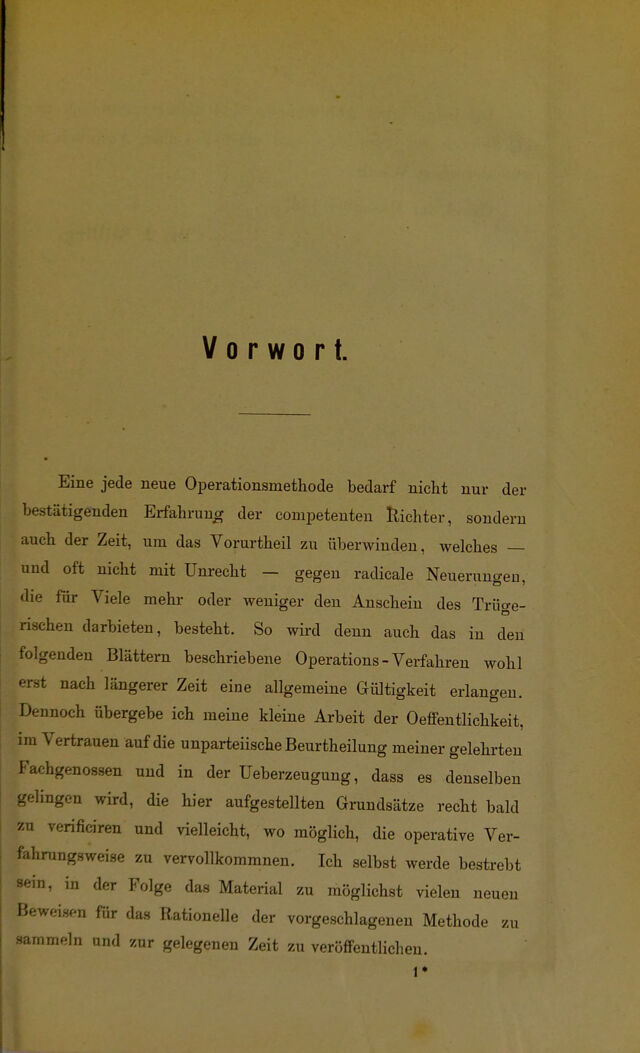 Vorwort.

Eine jede neue Operationsmethode bedarf nicht nur der bestätigenden Erfahrung der competenten Richter, sondern auch der Zeit, um das Vorurtheil zu überwinden, welches — und oft nicht mit Unrecht — gegen radicale Neuerungen, die für Viele mehr oder weniger den Anschein des Trügerischen darbieten, besteht. So wird denn auch das in den folgenden Blättern beschriebene Operations-Verfahren wohl erst nach längerer Zeit eine allgemeine Gültigkeit erlangen. Dennoch übergebe ich meine kleine Arbeit der Oeffentlichkeit, im Vertrauen auf die unparteiische Beurtheilung meiner gelehrten Fachgenossen und in der Ueberzeugung, dass es denselben gelingen wird, die hier aufgestellten Grundsätze recht bald zu verificiren und vielleicht, wo möglich, die operative Verfahrungsweise zu vervollkommnen. Ich selbst werde bestrebt sein, in der Folge das Material zu möglichst vielen neuen Beweisen für das Rationelle der vorgeschlagenen Methode zu sammeln und zur gelegenen Zeit zu veröffentlichen.

1*